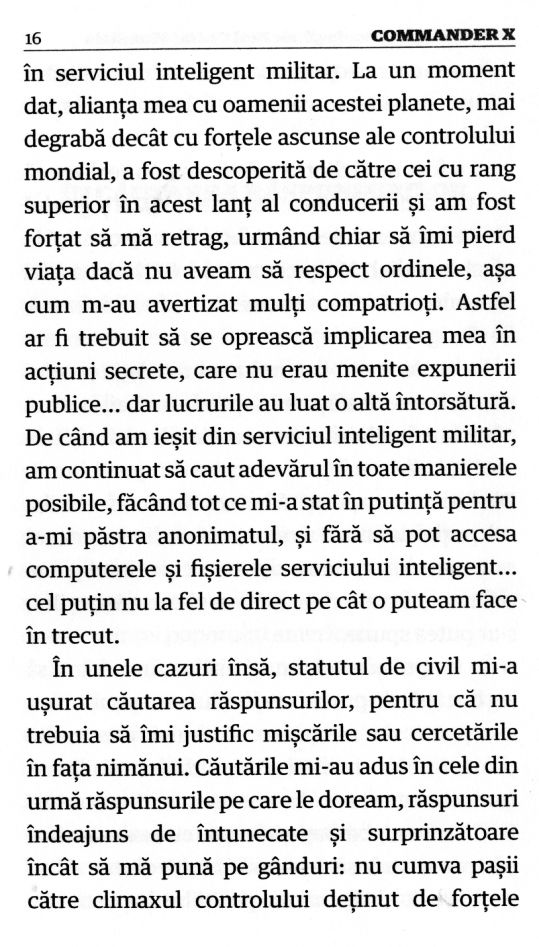 16 COMMANDER X

în serviciul inteligent militar. La un moment dat, alianța mea cu oamenii acestei planete, mai degrabă decât cu forțele ascunse ale controlului mondial, a fost descoperită de către cei cu rang superior în acest lanț al conducerii și am fost forțat să mă retrag, urmând chiar să îmi pierd viața dacă nu aveam să respect ordinele, așa cum m-au avertizat mulți compatrioți. Astfel ar fi trebuit să se oprească implicarea mea în acțiuni secrete, care nu erau menite expunerii publice... dar lucrurile au luat o altă întorsătură. De când am ieșit din serviciul inteligent militar, am continuat să caut adevărul în toate manierele posibile, făcând tot ce mi-a stat în putință pentru a-mi păstra anonimatul, și fără să pot accesa computerele și fișierele serviciului inteligent... cel puțin nu la fel de direct pe cât o puteam face în trecut.

În unele cazuri însă, statutul de civil mi-a ușurat căutarea răspunsurilor, pentru că nu trebuia să îmi justific mișcările sau cercetările în fața nimănui. Căutările mi-au adus în cele din urmă răspunsurile pe care le doream, răspunsuri îndeajuns de întunecate și surprinzătoare încât să mă pună pe gânduri: nu cumva pașii către climaxul controlului deținut de forțele